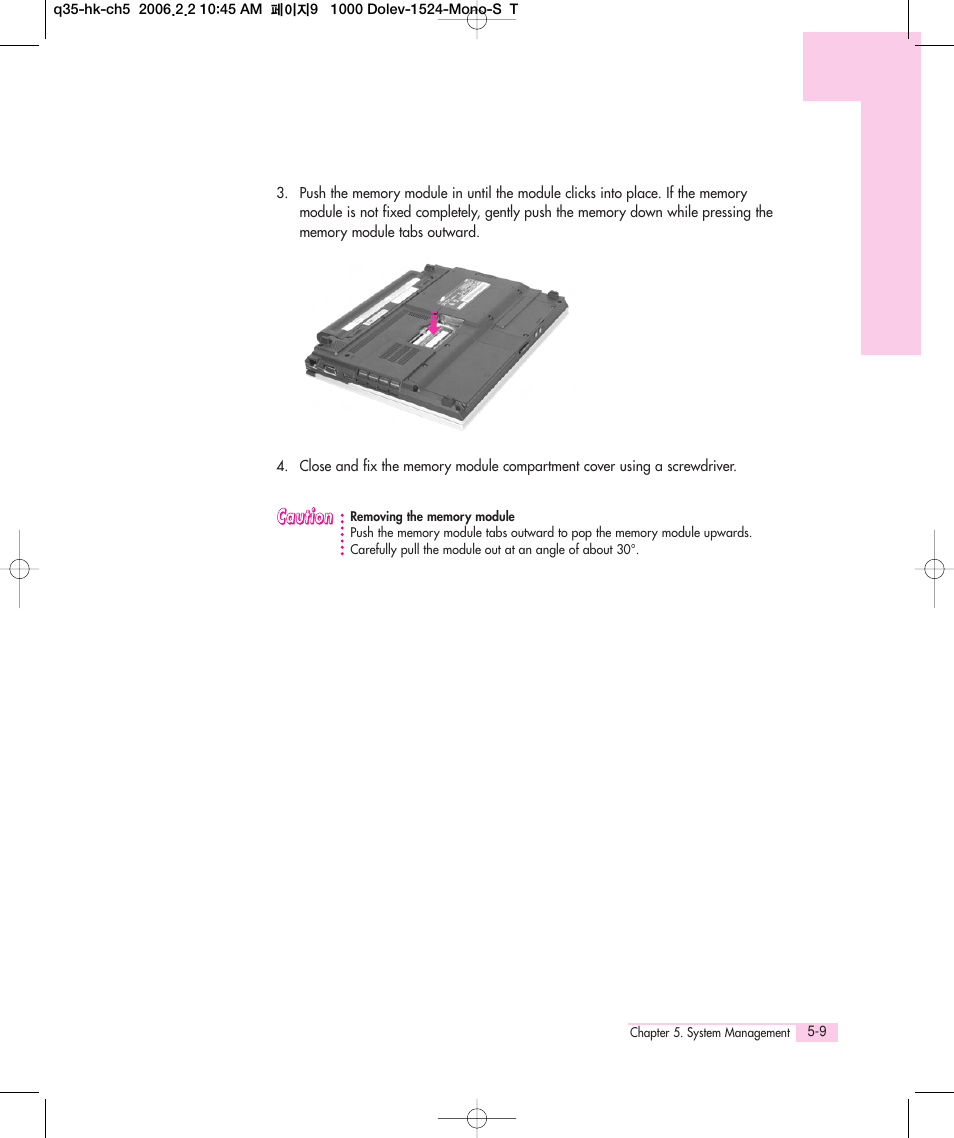 q35-hk-ch5 2006.2.2 10:45 AM 페이지9 1000 Dolev-1524-Mono-S T

3. Push the memory module in until the module clicks into place. If the memory module is not fixed completely, gently push the memory down while pressing the memory module tabs outward.

4. Close and fix the memory module compartment cover using a screwdriver.

Caution

Removing the memory module
Push the memory module tabs outward to pop the memory module upwards.
Carefully pull the module out at an angle of about 30°.

Chapter 5. System Management 5-9